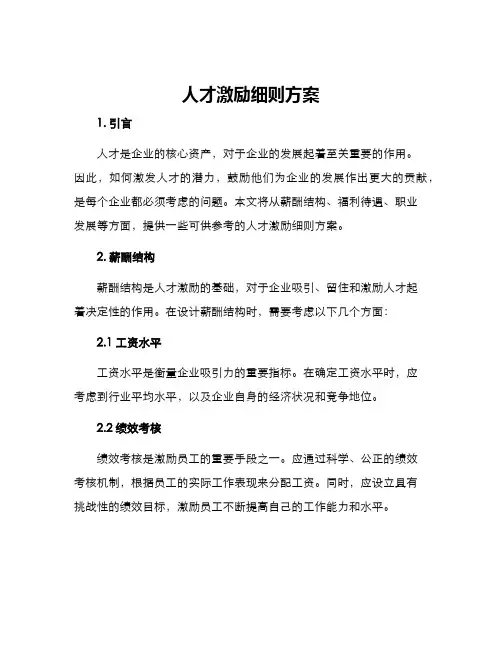 人才激励细则方案

1. 引言

人才是企业的核心资产，对于企业的发展起着至关重要的作用。因此，如何激发人才的潜力，鼓励他们为企业的发展作出更大的贡献，是每个企业都必须考虑的问题。本文将从薪酬结构、福利待遇、职业发展等方面，提供一些可供参考的人才激励细则方案。

2. 薪酬结构

薪酬结构是人才激励的基础，对于企业吸引、留住和激励人才起着决定性的作用。在设计薪酬结构时，需要考虑以下几个方面：

2.1 工资水平

工资水平是衡量企业吸引力的重要指标。在确定工资水平时，应考虑到行业平均水平，以及企业自身的经济状况和竞争地位。

2.2 绩效考核

绩效考核是激励员工的重要手段之一。应通过科学、公正的绩效考核机制，根据员工的实际工作表现来分配工资。同时，应设立具有挑战性的绩效目标，激励员工不断提高自己的工作能力和水平。